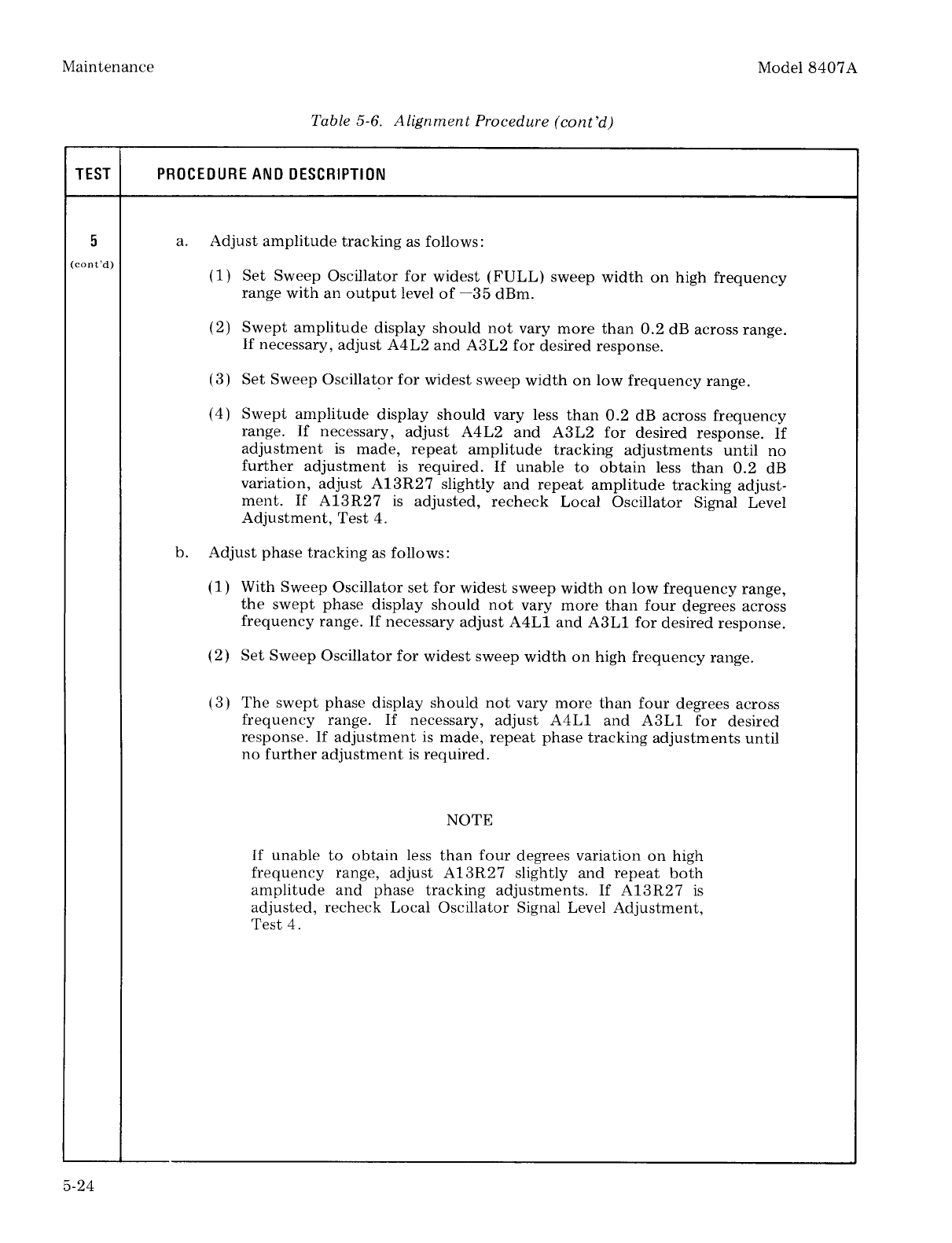 Maintenance

Model 8407A

Table 5-6. Alignment Procedure (cont'd)

| TEST | PROCEDURE AND DESCRIPTION |
|---|---|
| 5 (cont'd) | a. Adjust amplitude tracking as follows: (1) Set Sweep Oscillator for widest (FULL) sweep width on high frequency range with an output level of −35 dBm. (2) Swept amplitude display should not vary more than 0.2 dB across range. If necessary, adjust A4L2 and A3L2 for desired response. (3) Set Sweep Oscillator for widest sweep width on low frequency range. (4) Swept amplitude display should vary less than 0.2 dB across frequency range. If necessary, adjust A4L2 and A3L2 for desired response. If adjustment is made, repeat amplitude tracking adjustments until no further adjustment is required. If unable to obtain less than 0.2 dB variation, adjust A13R27 slightly and repeat amplitude tracking adjustment. If A13R27 is adjusted, recheck Local Oscillator Signal Level Adjustment, Test 4. b. Adjust phase tracking as follows: (1) With Sweep Oscillator set for widest sweep width on low frequency range, the swept phase display should not vary more than four degrees across frequency range. If necessary adjust A4L1 and A3L1 for desired response. (2) Set Sweep Oscillator for widest sweep width on high frequency range. (3) The swept phase display should not vary more than four degrees across frequency range. If necessary, adjust A4L1 and A3L1 for desired response. If adjustment is made, repeat phase tracking adjustments until no further adjustment is required. NOTE If unable to obtain less than four degrees variation on high frequency range, adjust A13R27 slightly and repeat both amplitude and phase tracking adjustments. If A13R27 is adjusted, recheck Local Oscillator Signal Level Adjustment, Test 4. |

5-24